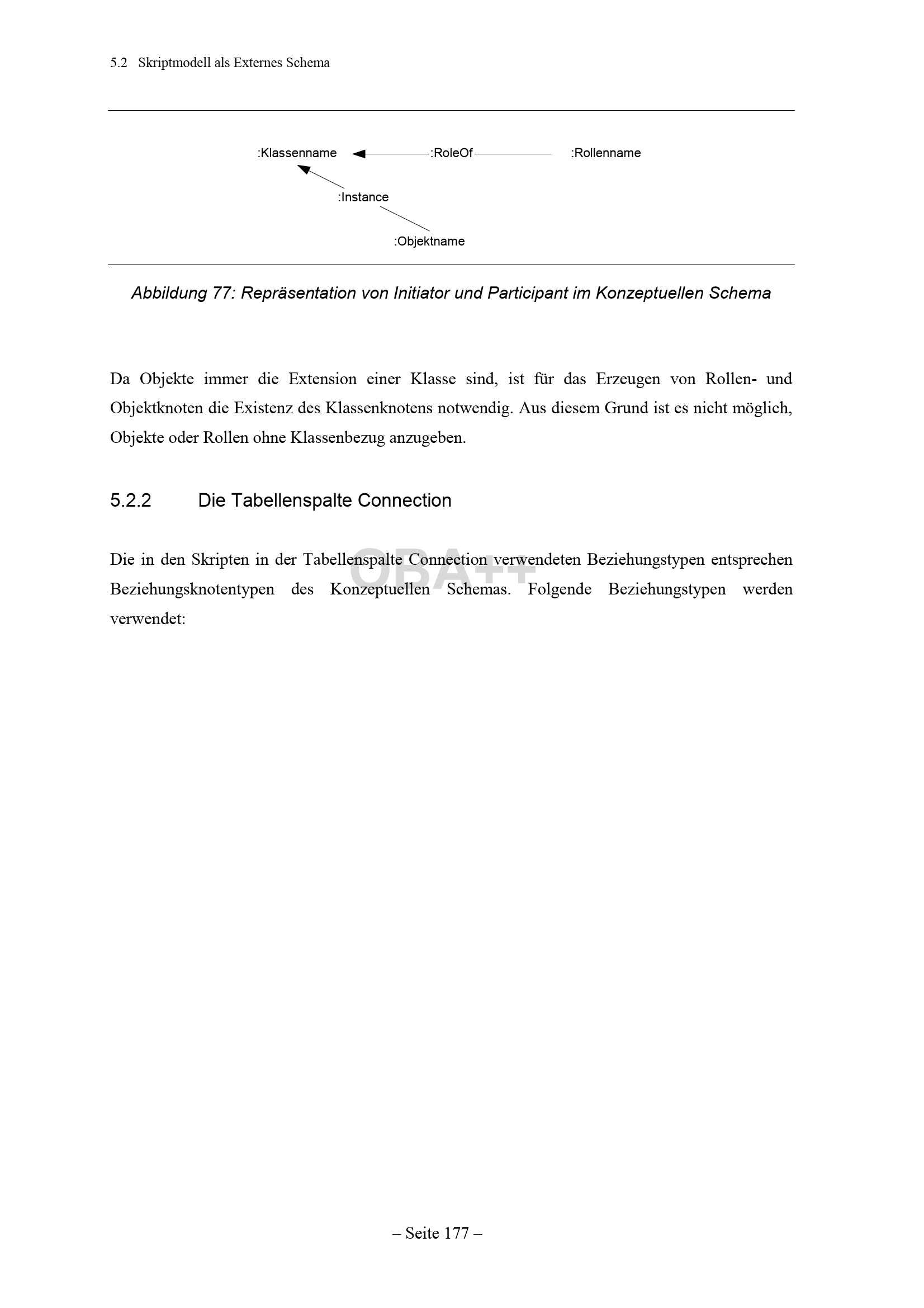 5.2 Skriptmodell als Externes Schema

:Klassenname

:RoleOf

:Rollenname

:Instance

:Objektname

Abbildung 77: Repräsentation von Initiator und Participant im Konzeptuellen Schema

Da Objekte immer die Extension einer Klasse sind, ist für das Erzeugen von Rollen- und Objektknoten die Existenz des Klassenknotens notwendig. Aus diesem Grund ist es nicht möglich, Objekte oder Rollen ohne Klassenbezug anzugeben.

5.2.2 Die Tabellenspalte Connection

Die in den Skripten in der Tabellenspalte Connection verwendeten Beziehungstypen entsprechen Beziehungsknotentypen des Konzeptuellen Schemas. Folgende Beziehungstypen werden verwendet:

– Seite 177 –

OBA++